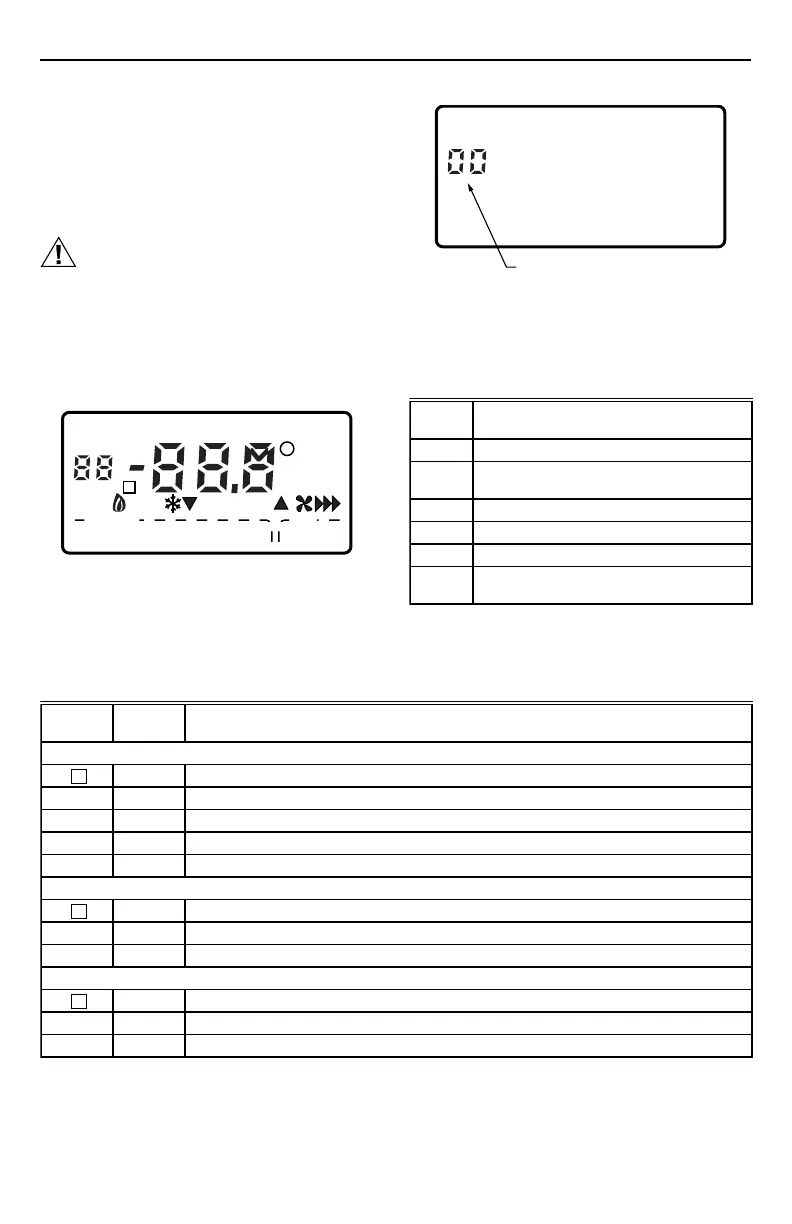 00

88 -88.8